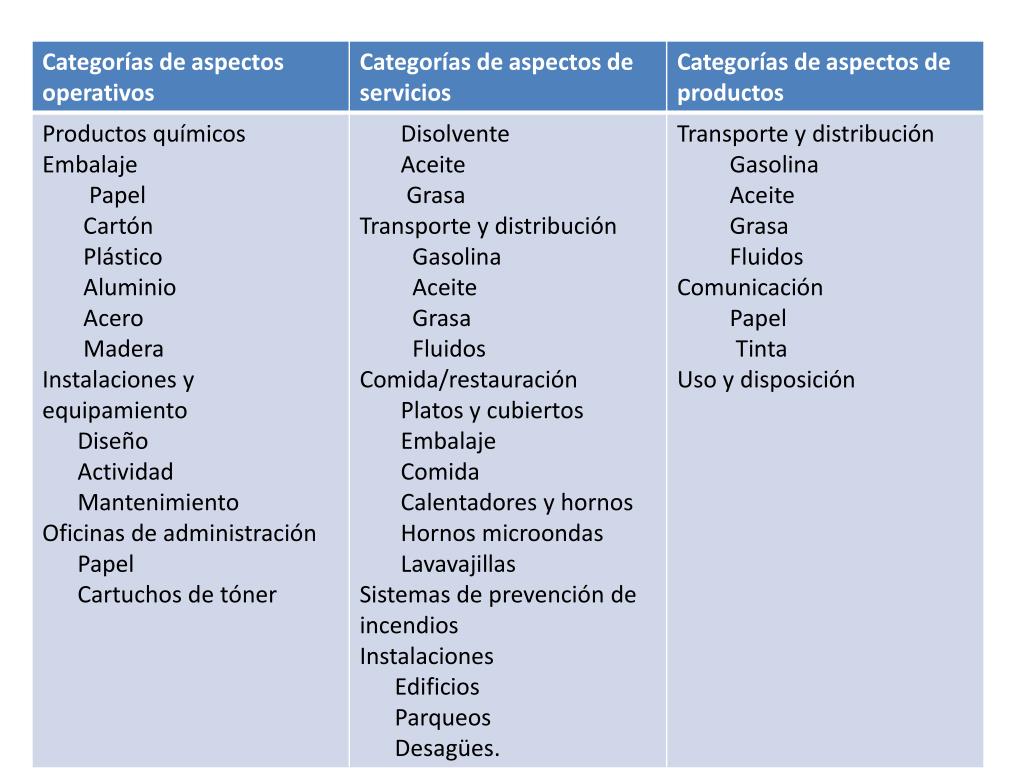 | Categorías de aspectos operativos | Categorías de aspectos de servicios | Categorías de aspectos de productos |
|---|---|---|
| Productos químicos<br>Embalaje<br>Papel<br>Cartón<br>Plástico<br>Aluminio<br>Acero<br>Madera<br>Instalaciones y equipamiento<br>Diseño<br>Actividad<br>Mantenimiento<br>Oficinas de administración<br>Papel<br>Cartuchos de tóner | Disolvente<br>Aceite<br>Grasa<br>Transporte y distribución<br>Gasolina<br>Aceite<br>Grasa<br>Fluidos<br>Comida/restauración<br>Platos y cubiertos<br>Embalaje<br>Comida<br>Calentadores y hornos<br>Hornos microondas<br>Lavavajillas<br>Sistemas de prevención de incendios<br>Instalaciones<br>Edificios<br>Parqueos<br>Desagües. | Transporte y distribución<br>Gasolina<br>Aceite<br>Grasa<br>Fluidos<br>Comunicación<br>Papel<br>Tinta<br>Uso y disposición |